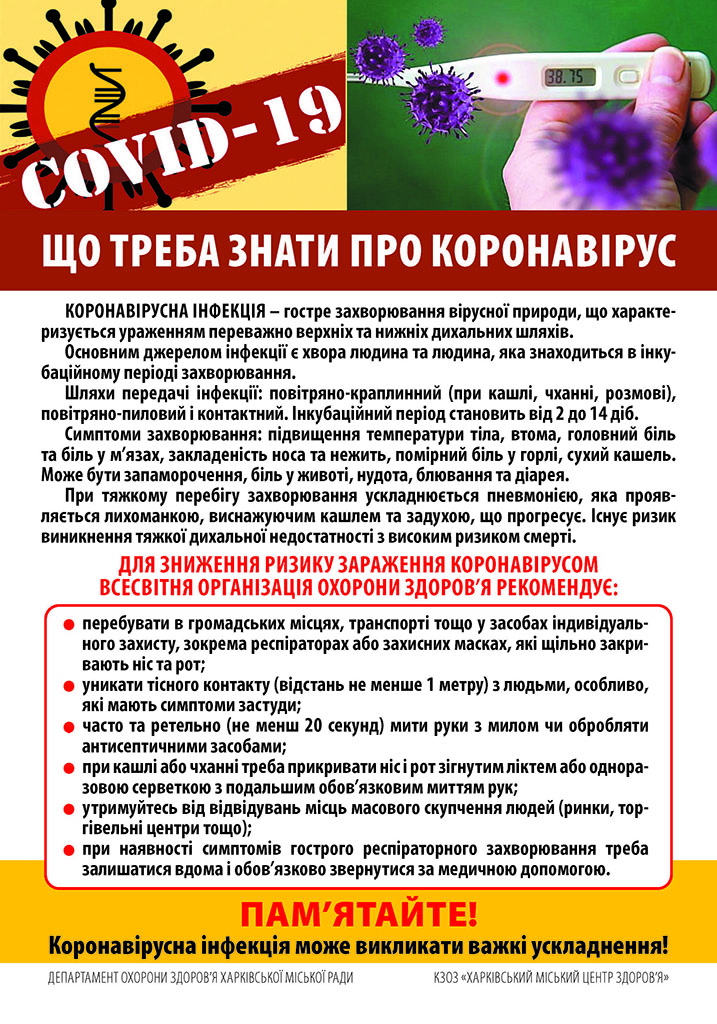 COVID-19

38.75

ЩО ТРЕБА ЗНАТИ ПРО КОРОНАВІРУС

КОРОНАВІРУСНА ІНФЕКЦІЯ – гостре захворювання вірусної природи, що характеризується ураженням переважно верхніх та нижніх дихальних шляхів.

Основним джерелом інфекції є хвора людина та людина, яка знаходиться в інкубаційному періоді захворювання.

Шляхи передачі інфекції: повітряно-краплинний (при кашлі, чханні, розмові), повітряно-пиловий і контактний. Інкубаційний період становить від 2 до 14 діб.

Симптоми захворювання: підвищення температури тіла, втома, головний біль та біль у м'язах, закладеність носа та нежить, помірний біль у горлі, сухий кашель. Може бути запаморочення, біль у животі, нудота, блювання та діарея.

При тяжкому перебігу захворювання ускладнюється пневмонією, яка проявляється лихоманкою, виснажуючим кашлем та задухою, що прогресує. Існує ризик виникнення тяжкої дихальної недостатності з високим ризиком смерті.

ДЛЯ ЗНИЖЕННЯ РИЗИКУ ЗАРАЖЕННЯ КОРОНАВІРУСОМ ВСЕСВІТНЯ ОРГАНІЗАЦІЯ ОХОРОНИ ЗДОРОВ'Я РЕКОМЕНДУЄ:

● перебувати в громадських місцях, транспорті тощо у засобах індивідуального захисту, зокрема респіраторах або захисних масках, які щільно закривають ніс та рот;
● уникати тісного контакту (відстань не менше 1 метру) з людьми, особливо, які мають симптоми застуди;
● часто та ретельно (не менш 20 секунд) мити руки з милом чи обробляти антисептичними засобами;
● при кашлі або чханні треба прикривати ніс і рот зігнутим ліктем або одноразовою серветкою з подальшим обов'язковим миттям рук;
● утримуйтесь від відвідувань місць масового скупчення людей (ринки, торгівельні центри тощо);
● при наявності симптомів гострого респіраторного захворювання треба залишатися вдома і обов'язково звернутися за медичною допомогою.

ПАМ'ЯТАЙТЕ!
Коронавірусна інфекція може викликати важкі ускладнення!

ДЕПАРТАМЕНТ ОХОРОНИ ЗДОРОВ'Я ХАРКІВСЬКОЇ МІСЬКОЇ РАДИ
КЗОЗ «ХАРКІВСЬКИЙ МІСЬКИЙ ЦЕНТР ЗДОРОВ'Я»